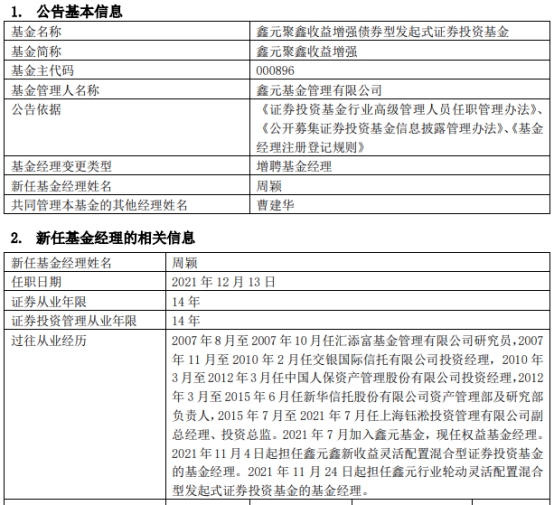 1. 公告基本信息

| 基金名称 | 鑫元聚鑫收益增强债券型发起式证券投资基金 |
|---|---|
| 基金简称 | 鑫元聚鑫收益增强 |
| 基金主代码 | 000896 |
| 基金管理人名称 | 鑫元基金管理有限公司 |
| 公告依据 | 《证券投资基金行业高级管理人员任职管理办法》、《公开募集证券投资基金信息披露管理办法》、《基金经理注册登记规则》 |
| 基金经理变更类型 | 增聘基金经理 |
| 新任基金经理姓名 | 周颖 |
| 共同管理本基金的其他经理姓名 | 曹建华 |

2. 新任基金经理的相关信息

| 新任基金经理姓名 | 周颖 |
|---|---|
| 任职日期 | 2021 年 12 月 13 日 |
| 证券从业年限 | 14 年 |
| 证券投资管理从业年限 | 14 年 |
| 过往从业经历 | 2007 年 8 月至 2007 年 10 月任汇添富基金管理有限公司研究员，2007 年 11 月至 2010 年 2 月任交银国际信托有限公司投资经理，2010 年 3 月至 2012 年 3 月任中国人保资产管理股份有限公司投资经理，2012 年 3 月至 2015 年 6 月任新华信托股份有限公司资产管理部及研究部负责人，2015 年 7 月至 2021 年 7 月任上海钰淞投资管理有限公司副总经理、投资总监。2021 年 7 月加入鑫元基金，现任权益基金经理。2021 年 11 月 4 日起担任鑫元鑫新收益灵活配置混合型证券投资基金的基金经理。2021 年 11 月 24 日起担任鑫元行业轮动灵活配置混合型发起式证券投资基金的基金经理。 |